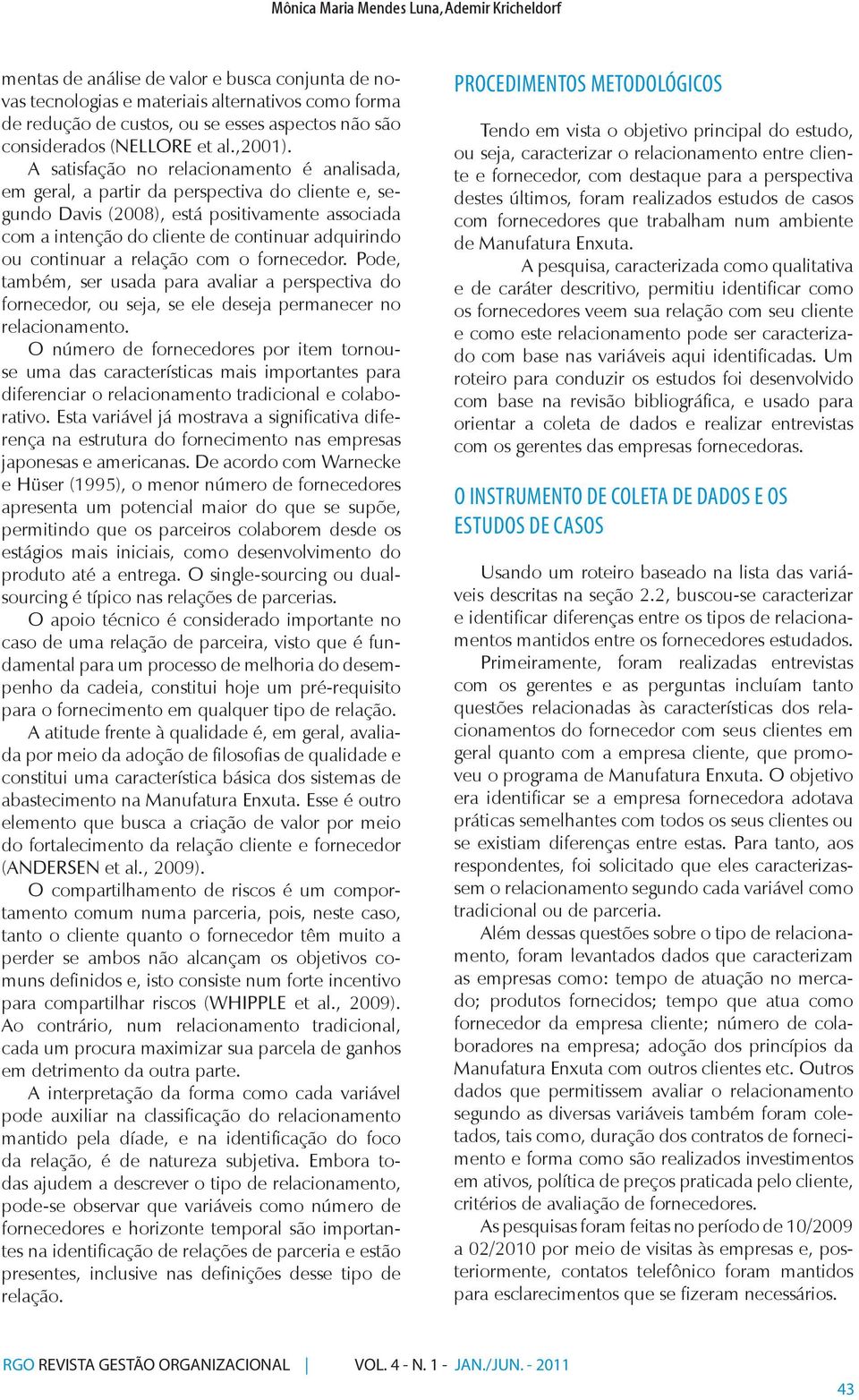 Mônica Maria Mendes Luna, Ademir Kricheldorf

mentas de análise de valor e busca conjunta de novas tecnologias e materiais alternativos como forma de redução de custos, ou se esses aspectos não são considerados (NELLORE et al.,2001).

A satisfação no relacionamento é analisada, em geral, a partir da perspectiva do cliente e, segundo Davis (2008), está positivamente associada com a intenção do cliente de continuar adquirindo ou continuar a relação com o fornecedor. Pode, também, ser usada para avaliar a perspectiva do fornecedor, ou seja, se ele deseja permanecer no relacionamento.

O número de fornecedores por item tornou-se uma das características mais importantes para diferenciar o relacionamento tradicional e colaborativo. Esta variável já mostrava a significativa diferença na estrutura do fornecimento nas empresas japonesas e americanas. De acordo com Warnecke e Hüser (1995), o menor número de fornecedores apresenta um potencial maior do que se supõe, permitindo que os parceiros colaborem desde os estágios mais iniciais, como desenvolvimento do produto até a entrega. O single-sourcing ou dual-sourcing é típico nas relações de parcerias.

O apoio técnico é considerado importante no caso de uma relação de parceira, visto que é fundamental para um processo de melhoria do desempenho da cadeia, constitui hoje um pré-requisito para o fornecimento em qualquer tipo de relação.

A atitude frente à qualidade é, em geral, avaliada por meio da adoção de filosofias de qualidade e constitui uma característica básica dos sistemas de abastecimento na Manufatura Enxuta. Esse é outro elemento que busca a criação de valor por meio do fortalecimento da relação cliente e fornecedor (ANDERSEN et al., 2009).

O compartilhamento de riscos é um comportamento comum numa parceria, pois, neste caso, tanto o cliente quanto o fornecedor têm muito a perder se ambos não alcançam os objetivos comuns definidos e, isto consiste num forte incentivo para compartilhar riscos (WHIPPLE et al., 2009). Ao contrário, num relacionamento tradicional, cada um procura maximizar sua parcela de ganhos em detrimento da outra parte.

A interpretação da forma como cada variável pode auxiliar na classificação do relacionamento mantido pela díade, e na identificação do foco da relação, é de natureza subjetiva. Embora todas ajudem a descrever o tipo de relacionamento, pode-se observar que variáveis como número de fornecedores e horizonte temporal são importantes na identificação de relações de parceria e estão presentes, inclusive nas definições desse tipo de relação.

PROCEDIMENTOS METODOLÓGICOS

Tendo em vista o objetivo principal do estudo, ou seja, caracterizar o relacionamento entre cliente e fornecedor, com destaque para a perspectiva destes últimos, foram realizados estudos de casos com fornecedores que trabalham num ambiente de Manufatura Enxuta.

A pesquisa, caracterizada como qualitativa e de caráter descritivo, permitiu identificar como os fornecedores veem sua relação com seu cliente e como este relacionamento pode ser caracterizado com base nas variáveis aqui identificadas. Um roteiro para conduzir os estudos foi desenvolvido com base na revisão bibliográfica, e usado para orientar a coleta de dados e realizar entrevistas com os gerentes das empresas fornecedoras.

O INSTRUMENTO DE COLETA DE DADOS E OS ESTUDOS DE CASOS

Usando um roteiro baseado na lista das variáveis descritas na seção 2.2, buscou-se caracterizar e identificar diferenças entre os tipos de relacionamentos mantidos entre os fornecedores estudados.

Primeiramente, foram realizadas entrevistas com os gerentes e as perguntas incluíam tanto questões relacionadas às características dos relacionamentos do fornecedor com seus clientes em geral quanto com a empresa cliente, que promoveu o programa de Manufatura Enxuta. O objetivo era identificar se a empresa fornecedora adotava práticas semelhantes com todos os seus clientes ou se existiam diferenças entre estas. Para tanto, aos respondentes, foi solicitado que eles caracterizassem o relacionamento segundo cada variável como tradicional ou de parceria.

Além dessas questões sobre o tipo de relacionamento, foram levantados dados que caracterizam as empresas como: tempo de atuação no mercado; produtos fornecidos; tempo que atua como fornecedor da empresa cliente; número de colaboradores na empresa; adoção dos princípios da Manufatura Enxuta com outros clientes etc. Outros dados que permitissem avaliar o relacionamento segundo as diversas variáveis também foram coletados, tais como, duração dos contratos de fornecimento e forma como são realizados investimentos em ativos, política de preços praticada pelo cliente, critérios de avaliação de fornecedores.

As pesquisas foram feitas no período de 10/2009 a 02/2010 por meio de visitas às empresas e, posteriormente, contatos telefônico foram mantidos para esclarecimentos que se fizeram necessários.

RGO REVISTA GESTÃO ORGANIZACIONAL | VOL. 4 - N. 1 - JAN./JUN. - 2011

43